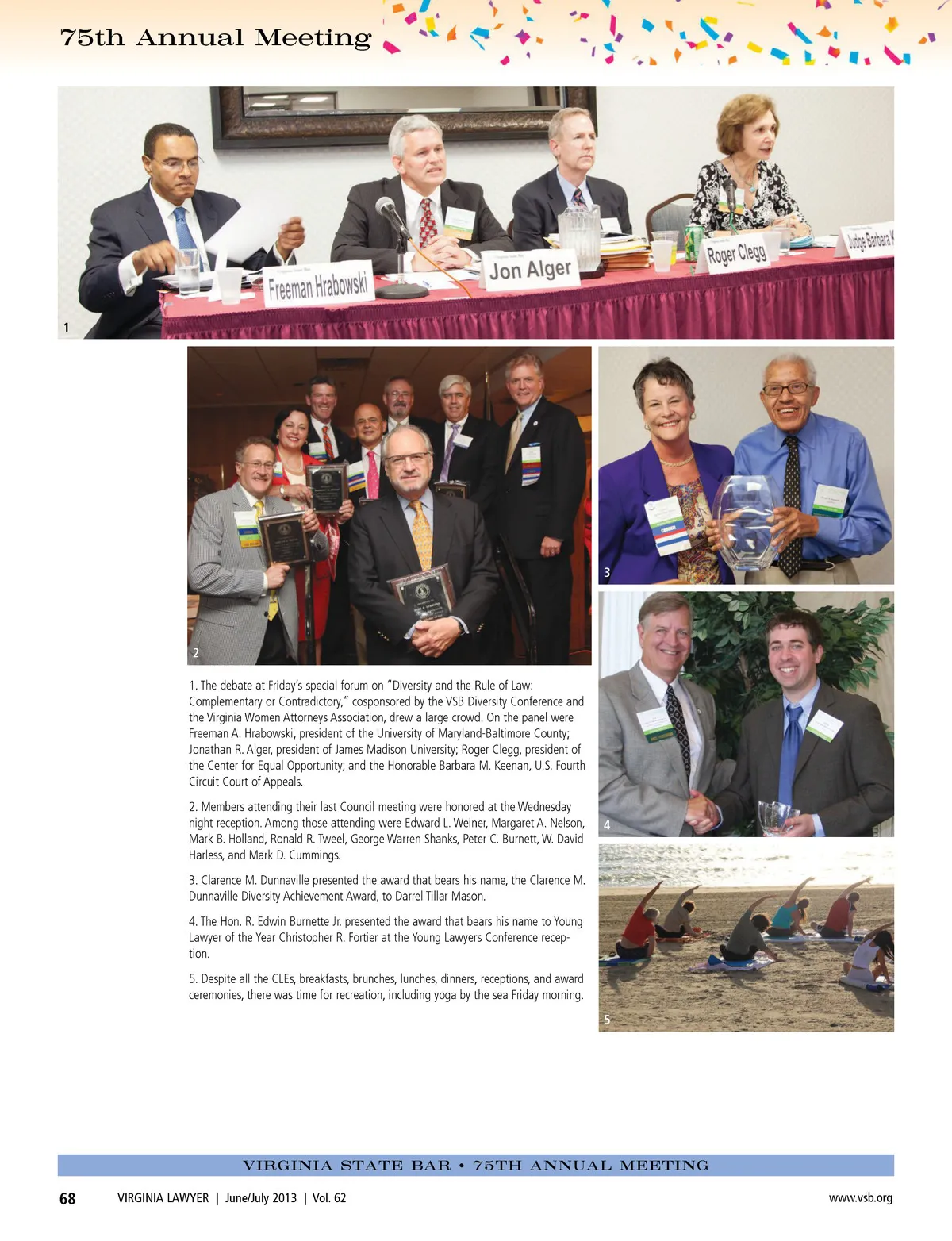 75th Annual Meeting

Freeman Hrabowski

Jon Alger

Roger Clegg

Judge Barbara K

1

2

3

4

5

1. The debate at Friday's special forum on "Diversity and the Rule of Law: Complementary or Contradictory," cosponsored by the VSB Diversity Conference and the Virginia Women Attorneys Association, drew a large crowd. On the panel were Freeman A. Hrabowski, president of the University of Maryland-Baltimore County; Jonathan R. Alger, president of James Madison University; Roger Clegg, president of the Center for Equal Opportunity; and the Honorable Barbara M. Keenan, U.S. Fourth Circuit Court of Appeals.

2. Members attending their last Council meeting were honored at the Wednesday night reception. Among those attending were Edward L. Weiner, Margaret A. Nelson, Mark B. Holland, Ronald R. Tweel, George Warren Shanks, Peter C. Burnett, W. David Harless, and Mark D. Cummings.

3. Clarence M. Dunnaville presented the award that bears his name, the Clarence M. Dunnaville Diversity Achievement Award, to Darrel Tillar Mason.

4. The Hon. R. Edwin Burnette Jr. presented the award that bears his name to Young Lawyer of the Year Christopher R. Fortier at the Young Lawyers Conference reception.

5. Despite all the CLEs, breakfasts, brunches, lunches, dinners, receptions, and award ceremonies, there was time for recreation, including yoga by the sea Friday morning.

VIRGINIA STATE BAR • 75TH ANNUAL MEETING

68 VIRGINIA LAWYER | June/July 2013 | Vol. 62 www.vsb.org